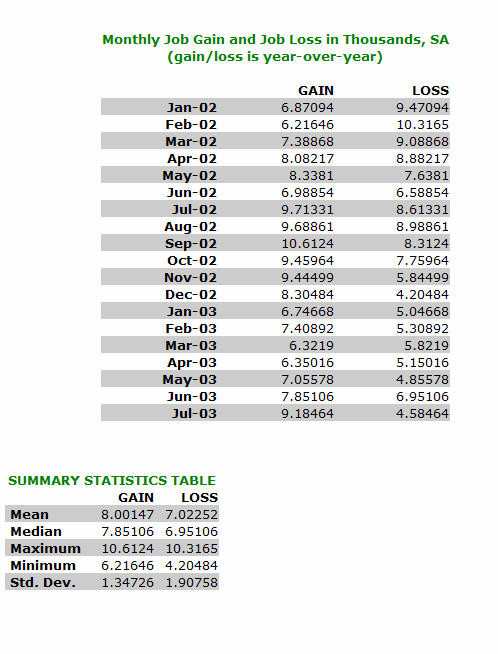 Monthly Job Gain and Job Loss in Thousands, SA
(gain/loss is year-over-year)

| | GAIN | LOSS |
|---|---|---|
| Jan-02 | 6.87094 | 9.47094 |
| Feb-02 | 6.21646 | 10.3165 |
| Mar-02 | 7.38868 | 9.08868 |
| Apr-02 | 8.08217 | 8.88217 |
| May-02 | 8.3381 | 7.6381 |
| Jun-02 | 6.98854 | 6.58854 |
| Jul-02 | 9.71331 | 8.61331 |
| Aug-02 | 9.68861 | 8.98861 |
| Sep-02 | 10.6124 | 8.3124 |
| Oct-02 | 9.45964 | 7.75964 |
| Nov-02 | 9.44499 | 5.84499 |
| Dec-02 | 8.30484 | 4.20484 |
| Jan-03 | 6.74668 | 5.04668 |
| Feb-03 | 7.40892 | 5.30892 |
| Mar-03 | 6.3219 | 5.8219 |
| Apr-03 | 6.35016 | 5.15016 |
| May-03 | 7.05578 | 4.85578 |
| Jun-03 | 7.85106 | 6.95106 |
| Jul-03 | 9.18464 | 4.58464 |

SUMMARY STATISTICS TABLE

| | GAIN | LOSS |
|---|---|---|
| Mean | 8.00147 | 7.02252 |
| Median | 7.85106 | 6.95106 |
| Maximum | 10.6124 | 10.3165 |
| Minimum | 6.21646 | 4.20484 |
| Std. Dev. | 1.34726 | 1.90758 |